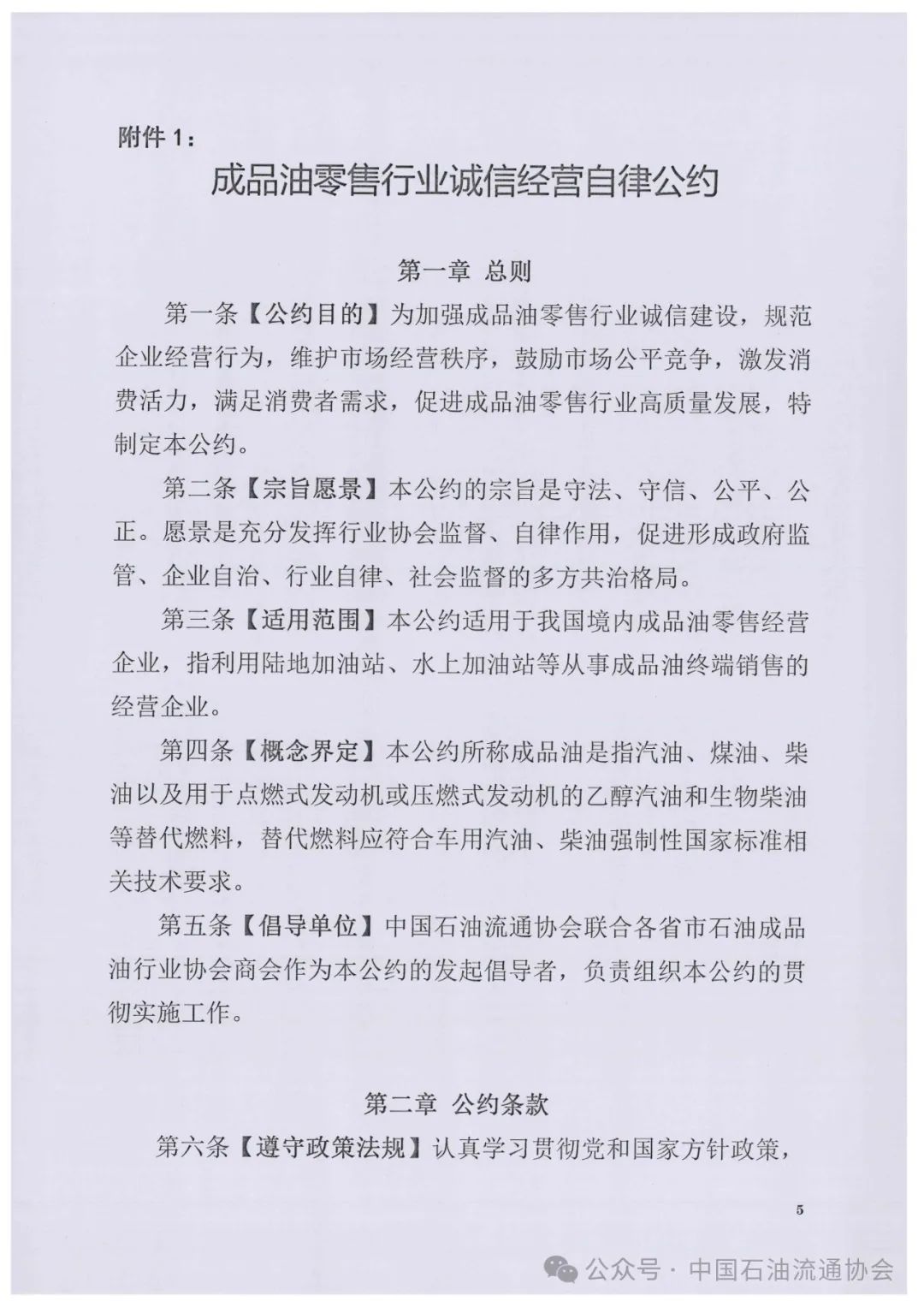 附件 1：

成品油零售行业诚信经营自律公约

第一章 总则

第一条【公约目的】为加强成品油零售行业诚信建设，规范企业经营行为，维护市场经营秩序，鼓励市场公平竞争，激发消费活力，满足消费者需求，促进成品油零售行业高质量发展，特制定本公约。

第二条【宗旨愿景】本公约的宗旨是守法、守信、公平、公正。愿景是充分发挥行业协会监督、自律作用，促进形成政府监管、企业自治、行业自律、社会监督的多方共治格局。

第三条【适用范围】本公约适用于我国境内成品油零售经营企业，指利用陆地加油站、水上加油站等从事成品油终端销售的经营企业。

第四条【概念界定】本公约所称成品油是指汽油、煤油、柴油以及用于点燃式发动机或压燃式发动机的乙醇汽油和生物柴油等替代燃料，替代燃料应符合车用汽油、柴油强制性国家标准相关技术要求。

第五条【倡导单位】中国石油流通协会联合各省市石油成品油行业协会商会作为本公约的发起倡导者，负责组织本公约的贯彻实施工作。

第二章 公约条款

第六条【遵守政策法规】认真学习贯彻党和国家方针政策，

5

公众号 · 中国石油流通协会